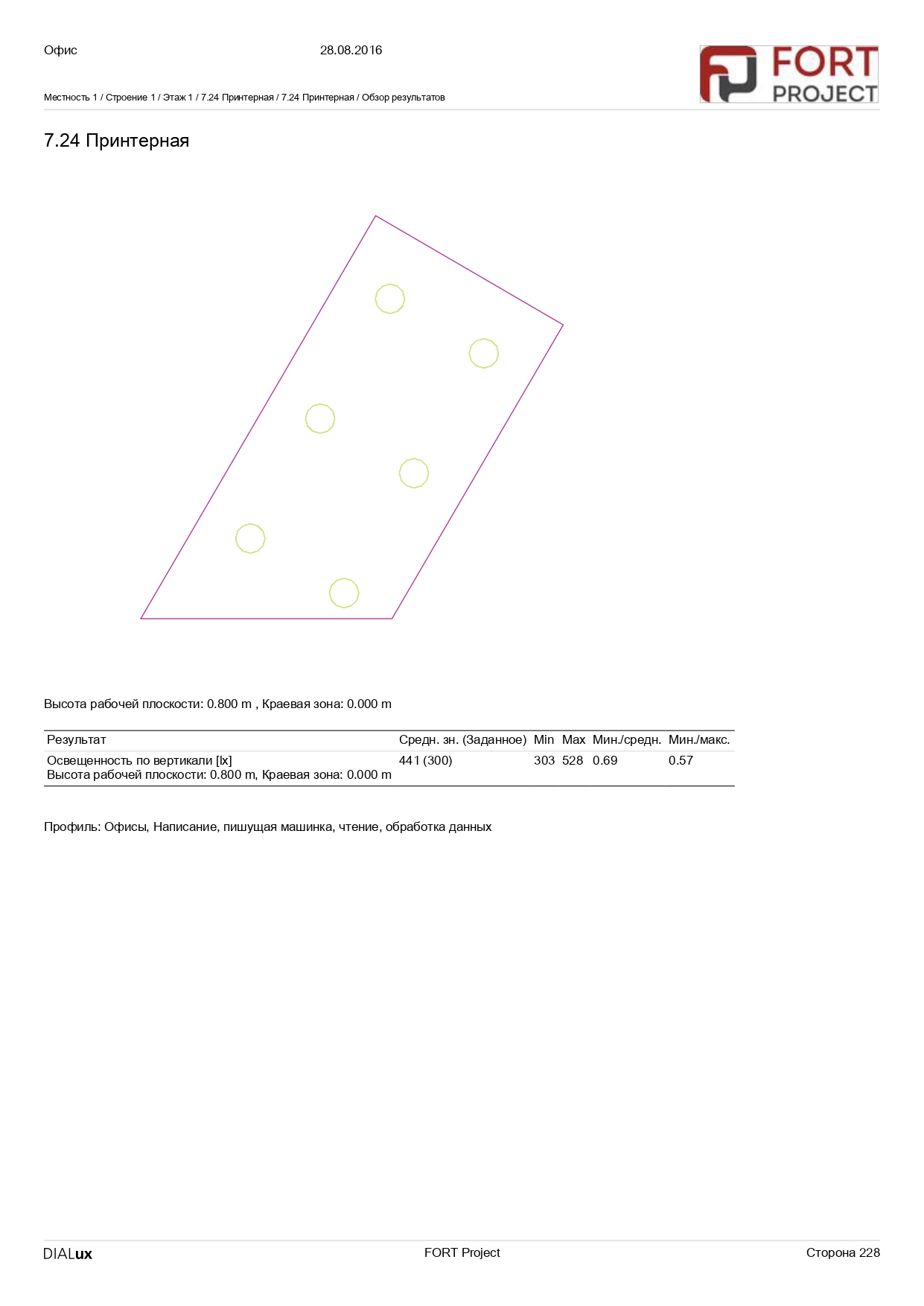 Офис 28.08.2016

FORT PROJECT

Местность 1 / Строение 1 / Этаж 1 / 7.24 Принтерная / 7.24 Принтерная / Обзор результатов

7.24 Принтерная

Высота рабочей плоскости: 0.800 m , Краевая зона: 0.000 m

| Результат | Средн. зн. (Заданное) | Min | Max | Мин./средн. | Мин./макс. |
|---|---|---|---|---|---|
| Освещенность по вертикали [lx] Высота рабочей плоскости: 0.800 m, Краевая зона: 0.000 m | 441 (300) | 303 | 528 | 0.69 | 0.57 |

Профиль: Офисы, Написание, пишущая машинка, чтение, обработка данных

DIALux FORT Project Сторона 228